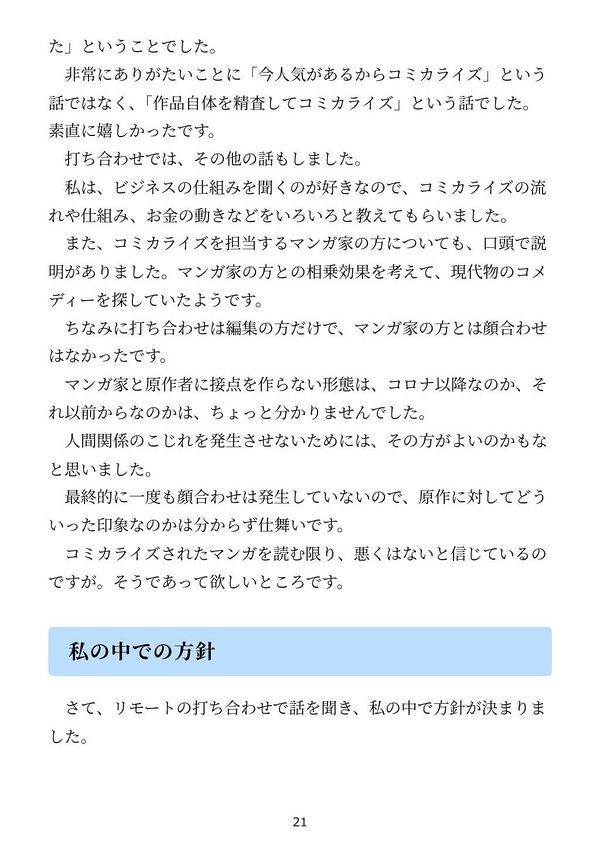 た」ということでした。

非常にありがたいことに「今人気があるからコミカライズ」という話ではなく、「作品自体を精査してコミカライズ」という話でした。素直に嬉しかったです。

打ち合わせでは、その他の話もしました。

私は、ビジネスの仕組みを聞くのが好きなので、コミカライズの流れや仕組み、お金の動きなどをいろいろと教えてもらいました。

また、コミカライズを担当するマンガ家の方についても、口頭で説明がありました。マンガ家の方との相乗効果を考えて、現代物のコメディーを探していたようです。

ちなみに打ち合わせは編集の方だけで、マンガ家の方とは顔合わせはなかったです。

マンガ家と原作者に接点を作らない形態は、コロナ以降なのか、それ以前からなのかは、ちょっと分かりませんでした。

人間関係のこじれを発生させないためには、その方がよいのかもなと思いました。

最終的に一度も顔合わせは発生していないので、原作に対してどういった印象なのかは分からず仕舞いです。

コミカライズされたマンガを読む限り、悪くはないと信じているのですが。そうであって欲しいところです。

私の中での方針

さて、リモートの打ち合わせで話を聞き、私の中で方針が決まりました。

21